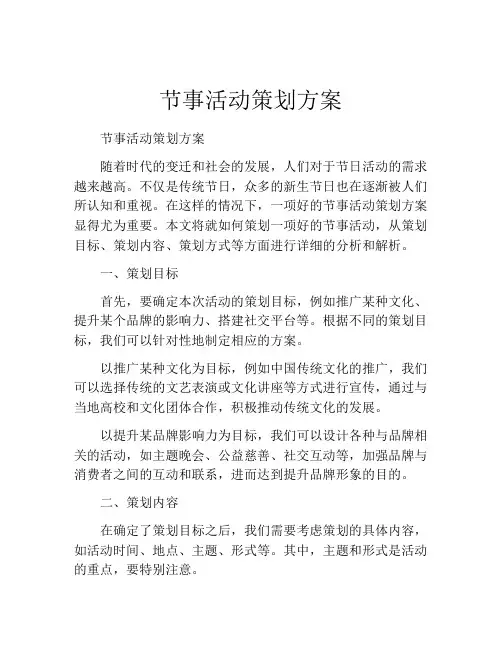 节事活动策划方案

节事活动策划方案

随着时代的变迁和社会的发展，人们对于节日活动的需求越来越高。不仅是传统节日，众多的新生节日也在逐渐被人们所认知和重视。在这样的情况下，一项好的节事活动策划方案显得尤为重要。本文将就如何策划一项好的节事活动，从策划目标、策划内容、策划方式等方面进行详细的分析和解析。

一、策划目标

首先，要确定本次活动的策划目标，例如推广某种文化、提升某个品牌的影响力、搭建社交平台等。根据不同的策划目标，我们可以针对性地制定相应的方案。

以推广某种文化为目标，例如中国传统文化的推广，我们可以选择传统的文艺表演或文化讲座等方式进行宣传，通过与当地高校和文化团体合作，积极推动传统文化的发展。

以提升某品牌影响力为目标，我们可以设计各种与品牌相关的活动，如主题晚会、公益慈善、社交互动等，加强品牌与消费者之间的互动和联系，进而达到提升品牌形象的目的。

二、策划内容

在确定了策划目标之后，我们需要考虑策划的具体内容，如活动时间、地点、主题、形式等。其中，主题和形式是活动的重点，要特别注意。